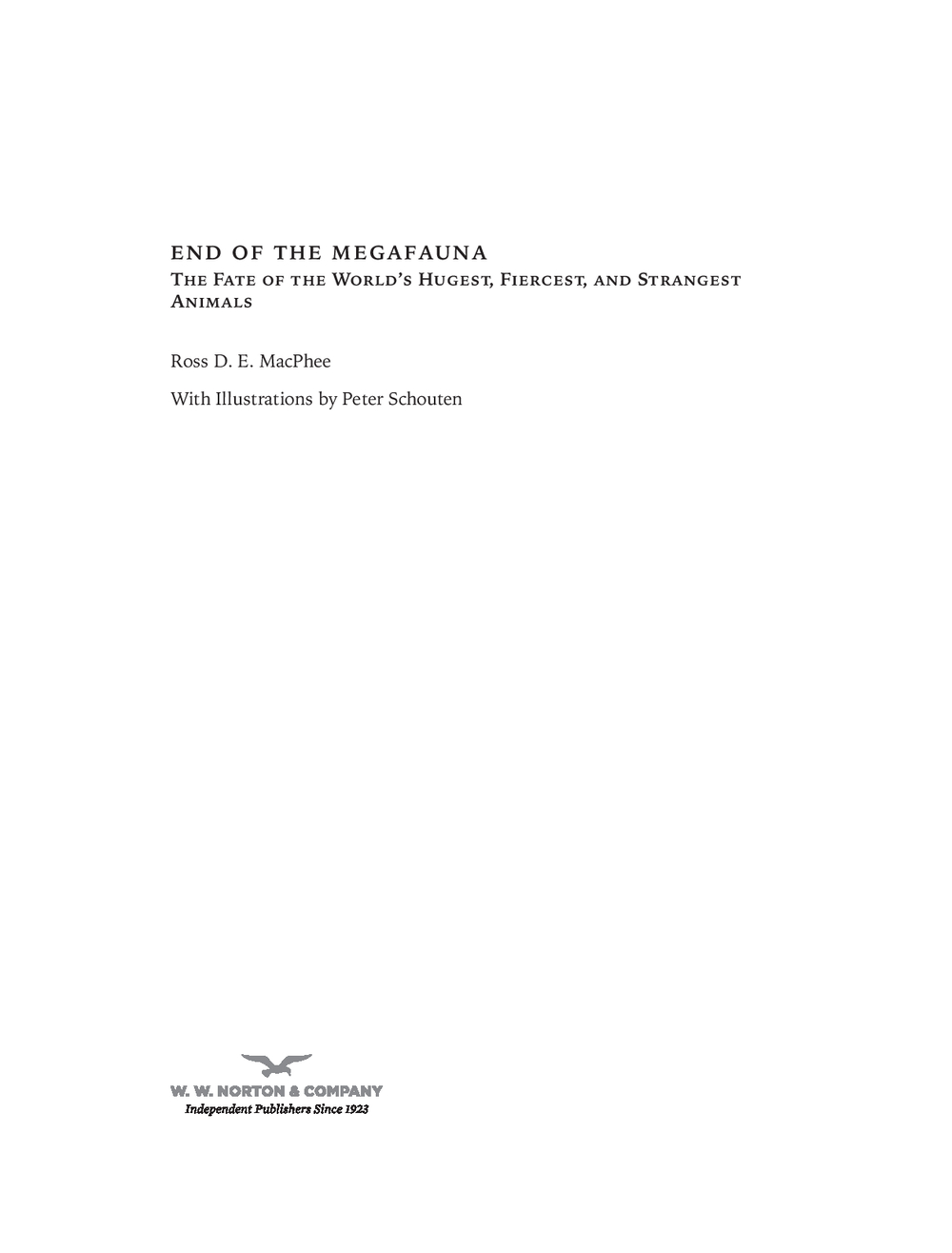 END OF THE MEGAFAUNA
The Fate of the World's Hugest, Fiercest, and Strangest Animals

Ross D. E. MacPhee

With Illustrations by Peter Schouten

W. W. NORTON & COMPANY
Independent Publishers Since 1923